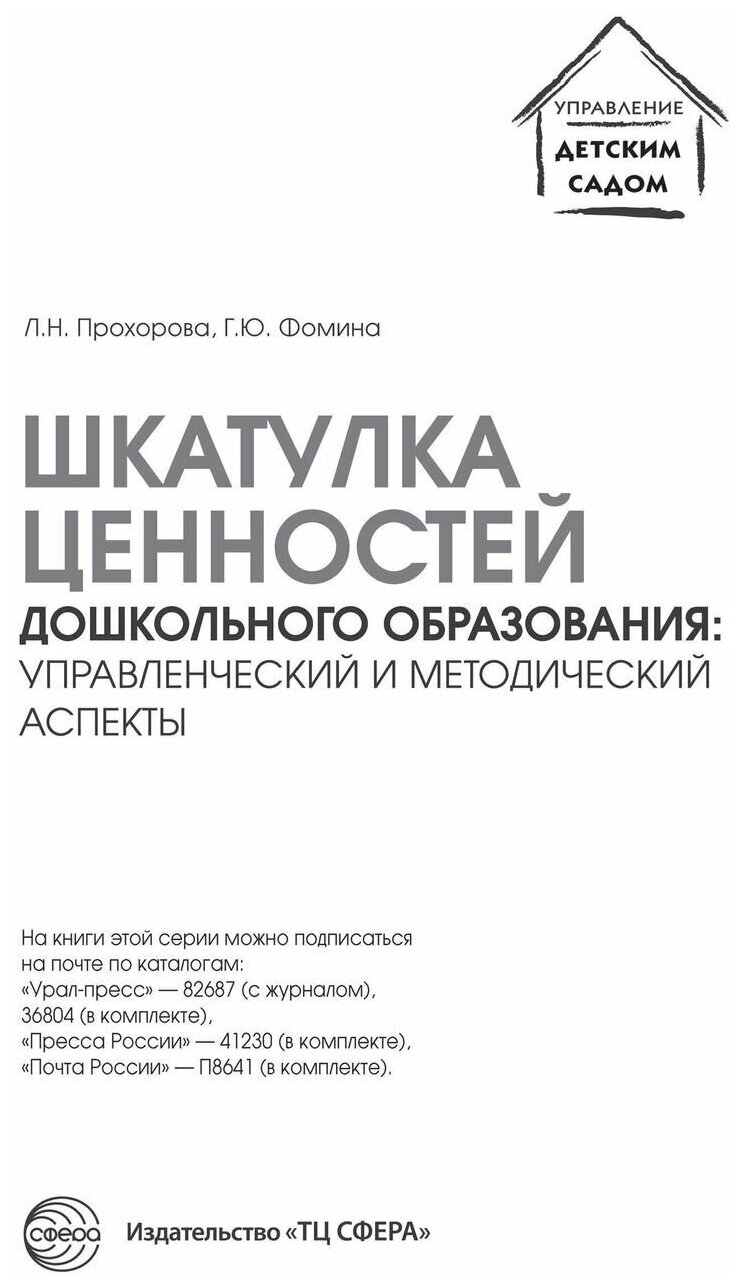 УПРАВЛЕНИЕ
ДЕТСКИМ
САДОМ

Л.Н. Прохорова, Г.Ю. Фомина

ШКАТУЛКА ЦЕННОСТЕЙ
ДОШКОЛЬНОГО ОБРАЗОВАНИЯ:
УПРАВЛЕНЧЕСКИЙ И МЕТОДИЧЕСКИЙ АСПЕКТЫ

На книги этой серии можно подписаться на почте по каталогам:
«Урал-пресс» — 82687 (с журналом), 36804 (в комплекте),
«Пресса России» — 41230 (в комплекте),
«Почта России» — П8641 (в комплекте).

сфера

Издательство «ТЦ СФЕРА»